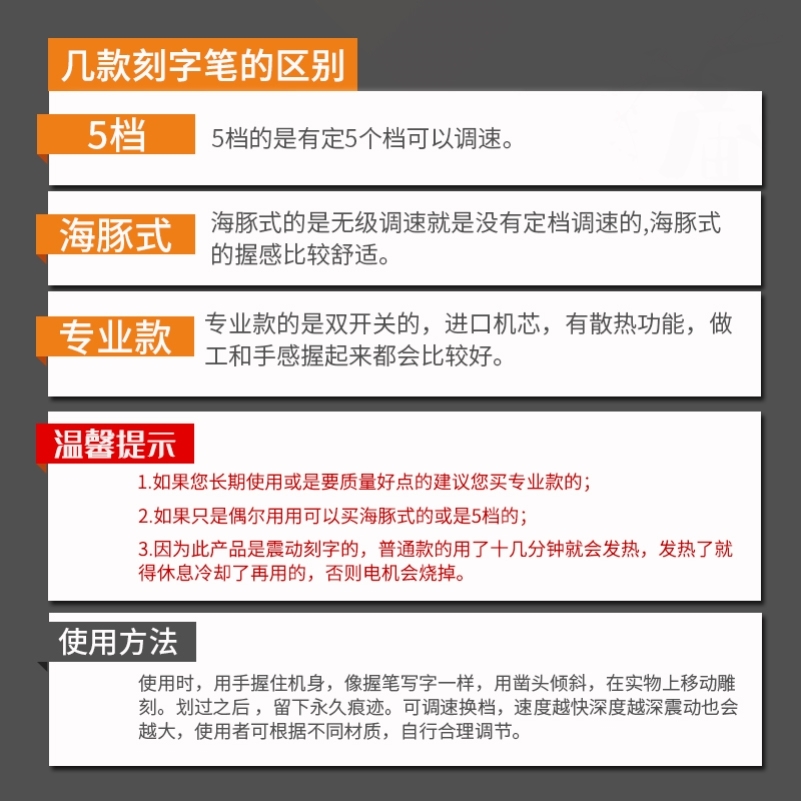 几款刻字笔的区别

5档

5档的是有定5个档可以调速。

海豚式

海豚式的是无级调速就是没有定档调速的,海豚式的握感比较舒适。

专业款

专业款的是双开关的，进口机芯，有散热功能，做工和手感握起来都会比较好。

温馨提示

1.如果您长期使用或是要质量好点的建议您买专业款的；

2.如果只是偶尔用用可以买海豚式的或是5档的；

3.因为此产品是震动刻字的，普通款的用了十几分钟就会发热，发热了就得休息冷却了再用的，否则电机会烧掉。

使用方法

使用时，用手握住机身，像握笔写字一样，用凿头倾斜，在实物上移动雕刻。划过之后，留下永久痕迹。可调速换档，速度越快深度越深震动也会越大，使用者可根据不同材质，自行合理调节。